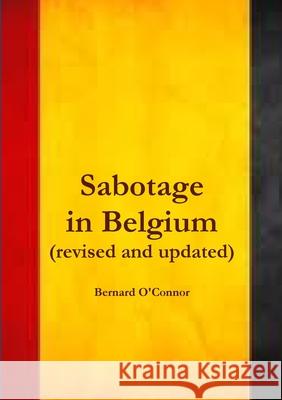 Sabotage in Belgium (revised and updated)

Bernard O'Connor

Kraina Książek